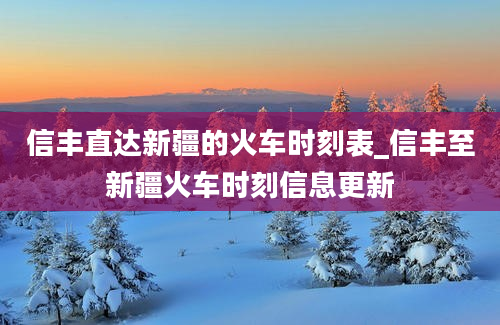 信丰直达新疆的火车时刻表_信丰至新疆火车时刻信息更新